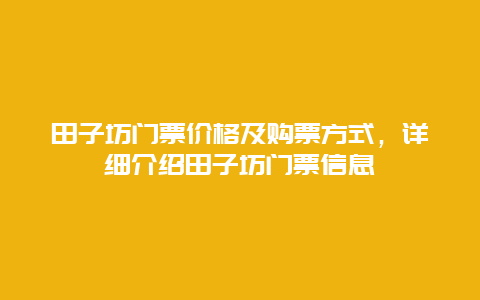 田子坊门票价格及购票方式，详细介绍田子坊门票信息